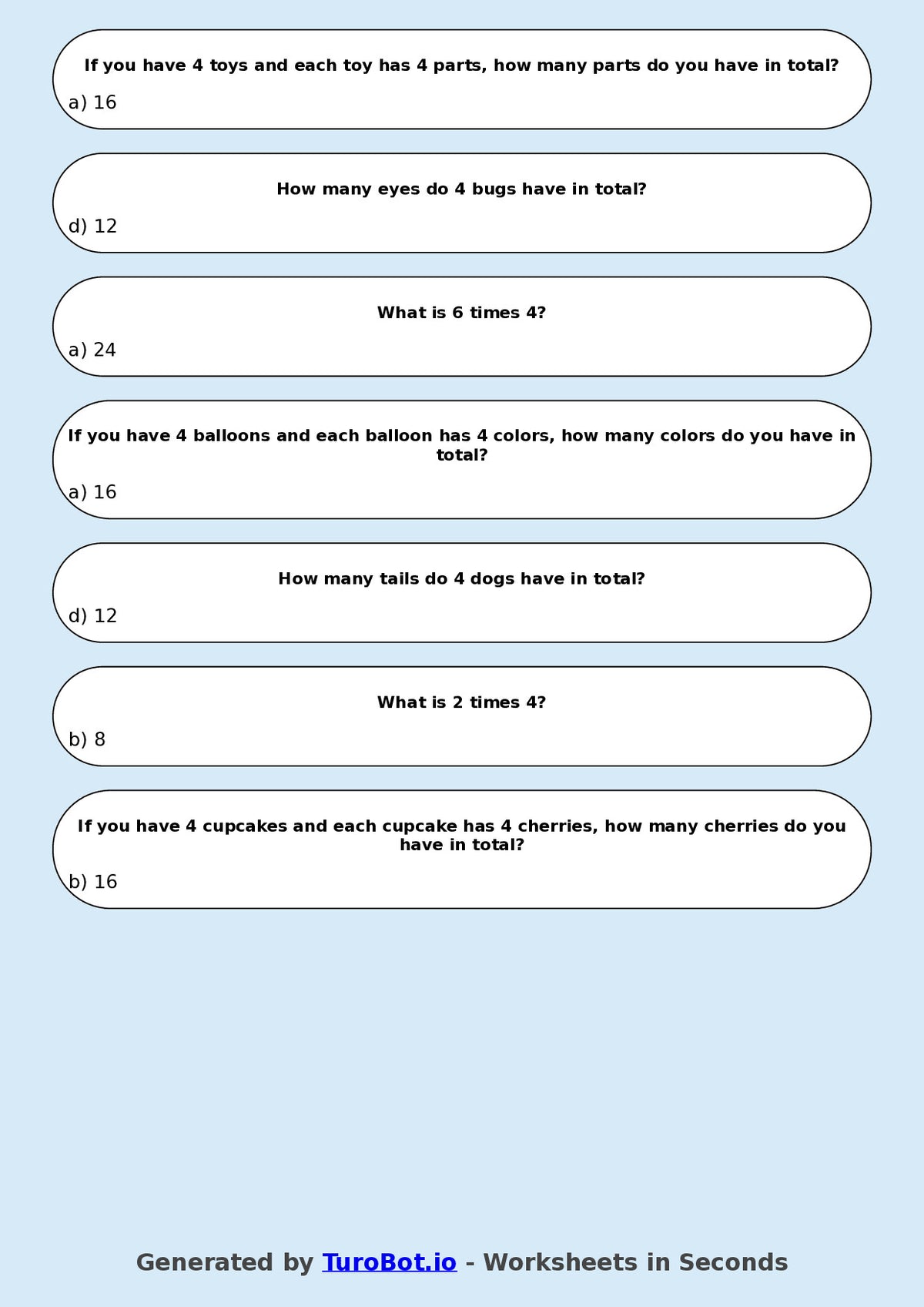 If you have 4 toys and each toy has 4 parts, how many parts do you have in total?

a) 16

How many eyes do 4 bugs have in total?

d) 12

What is 6 times 4?

a) 24

If you have 4 balloons and each balloon has 4 colors, how many colors do you have in total?

a) 16

How many tails do 4 dogs have in total?

d) 12

What is 2 times 4?

b) 8

If you have 4 cupcakes and each cupcake has 4 cherries, how many cherries do you have in total?

b) 16

Generated by TuroBot.io - Worksheets in Seconds